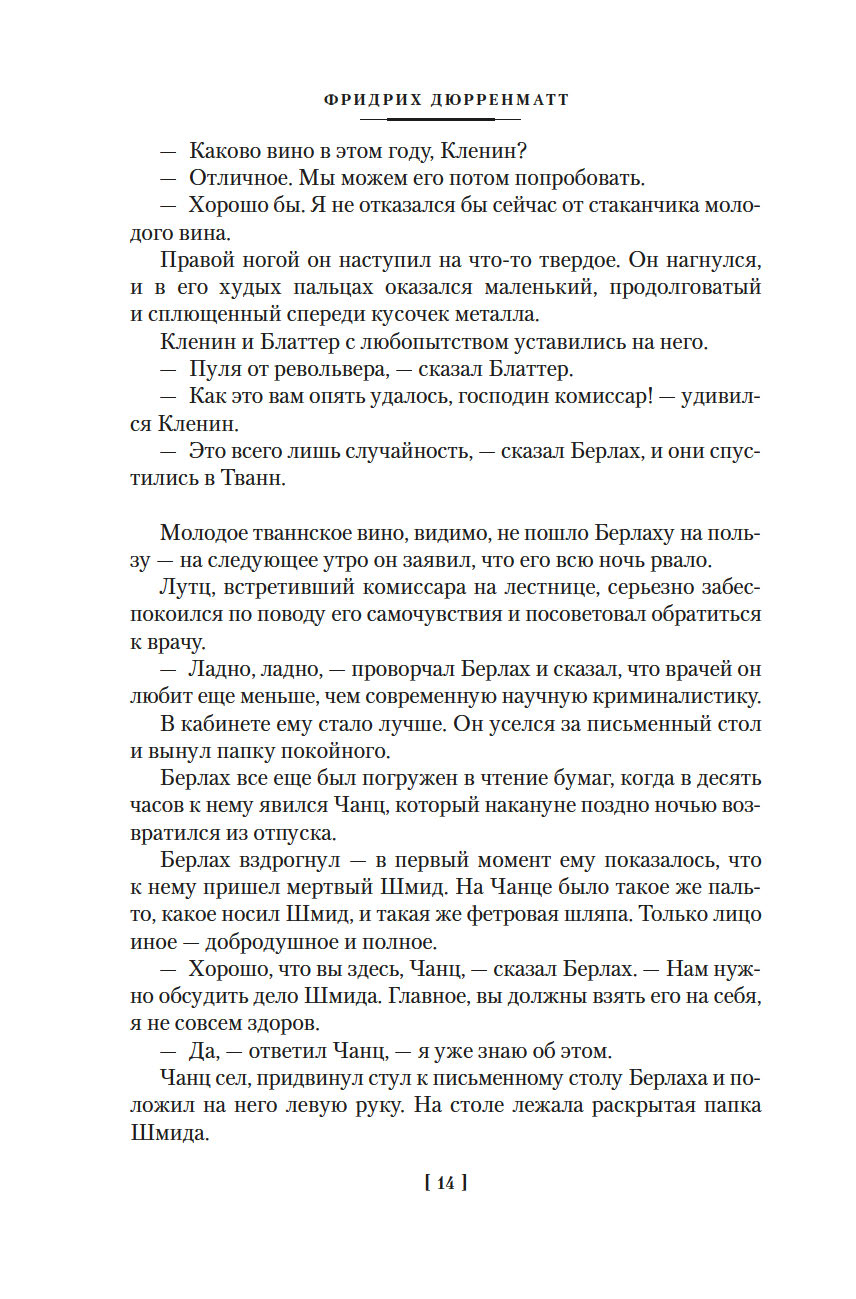 ФРИДРИХ ДЮРРЕНМАТТ

— Каково вино в этом году, Кленин?

— Отличное. Мы можем его потом попробовать.

— Хорошо бы. Я не отказался бы сейчас от стаканчика молодого вина.

Правой ногой он наступил на что-то твердое. Он нагнулся, и в его худых пальцах оказался маленький, продолговатый и сплющенный спереди кусочек металла.

Кленин и Блаттер с любопытством уставились на него.

— Пуля от револьвера, — сказал Блаттер.

— Как это вам опять удалось, господин комиссар! — удивился Кленин.

— Это всего лишь случайность, — сказал Берлах, и они спустились в Тванн.

Молодое тваннское вино, видимо, не пошло Берлаху на пользу — на следующее утро он заявил, что его всю ночь рвало.

Лутц, встретивший комиссара на лестнице, серьезно забеспокоился по поводу его самочувствия и посоветовал обратиться к врачу.

— Ладно, ладно, — проворчал Берлах и сказал, что врачей он любит еще меньше, чем современную научную криминалистику.

В кабинете ему стало лучше. Он уселся за письменный стол и вынул папку покойного.

Берлах все еще был погружен в чтение бумаг, когда в десять часов к нему явился Чанц, который накануне поздно ночью возвратился из отпуска.

Берлах вздрогнул — в первый момент ему показалось, что к нему пришел мертвый Шмид. На Чанце было такое же пальто, какое носил Шмид, и такая же фетровая шляпа. Только лицо иное — добродушное и полное.

— Хорошо, что вы здесь, Чанц, — сказал Берлах. — Нам нужно обсудить дело Шмида. Главное, вы должны взять его на себя, я не совсем здоров.

— Да, — ответил Чанц, — я уже знаю об этом.

Чанц сел, придвинул стул к письменному столу Берлаха и положил на него левую руку. На столе лежала раскрытая папка Шмида.

[ 14 ]